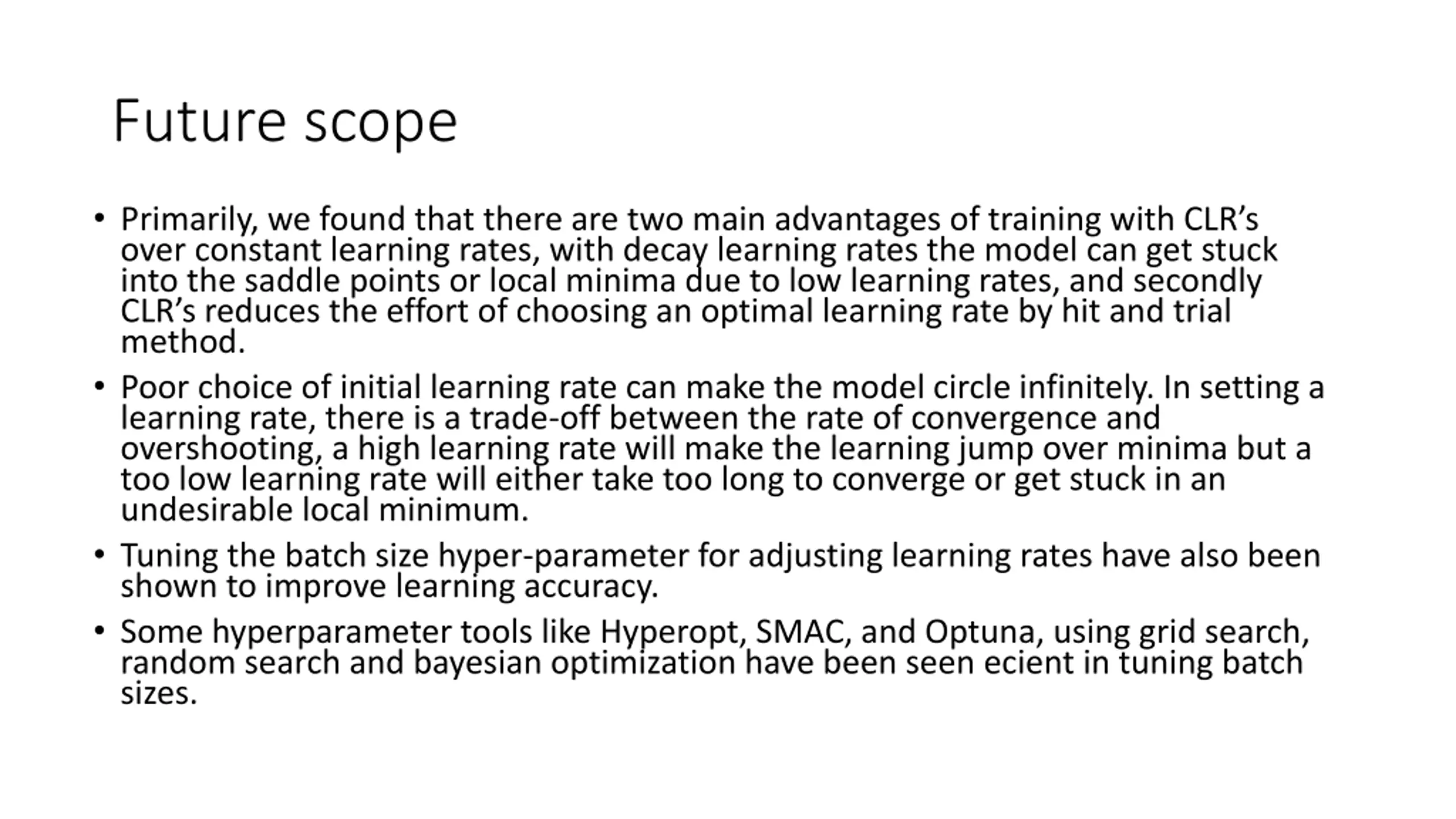 Future scope

• Primarily, we found that there are two main advantages of training with CLR’s over constant learning rates, with decay learning rates the model can get stuck into the saddle points or local minima due to low learning rates, and secondly CLR’s reduces the effort of choosing an optimal learning rate by hit and trial method.

• Poor choice of initial learning rate can make the model circle infinitely. In setting a learning rate, there is a trade-off between the rate of convergence and overshooting, a high learning rate will make the learning jump over minima but a too low learning rate will either take too long to converge or get stuck in an undesirable local minimum.

• Tuning the batch size hyper-parameter for adjusting learning rates have also been shown to improve learning accuracy.

• Some hyperparameter tools like Hyperopt, SMAC, and Optuna, using grid search, random search and bayesian optimization have been seen ecient in tuning batch sizes.